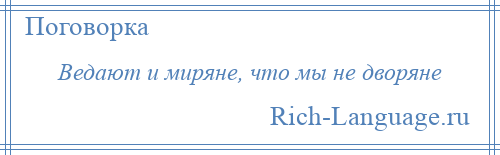 Поговорка

Ведают и миряне, что мы не дворяне

Rich-Language.ru